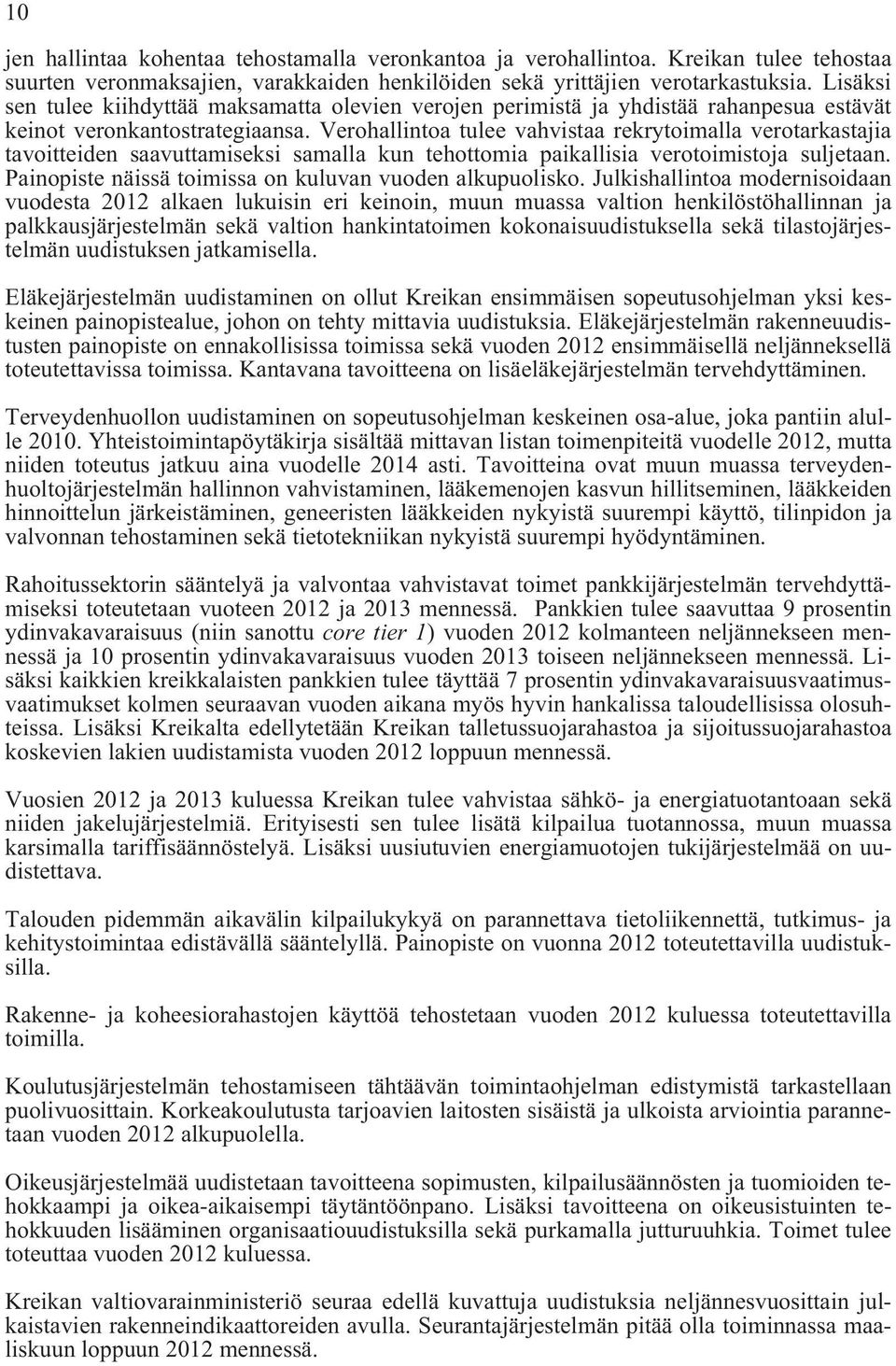 10

jen hallintaa kohentaa tehostamalla veronkantoa ja verohallintoa. Kreikan tulee tehostaa suurten veronmaksajien, varakkaiden henkilöiden sekä yrittäjien verotarkastuksia. Lisäksi sen tulee kiihdyttää maksamatta olevien verojen perimistä ja yhdistää rahanpesua estävät keinot veronkantostrategiaansa. Verohallintoa tulee vahvistaa rekrytoimalla verotarkastajia tavoitteiden saavuttamiseksi samalla kun tehottomia paikallisia verotoimistoja suljetaan. Painopiste näissä toimissa on kuluvan vuoden alkupuolisko. Julkishallintoa modernisoidaan vuodesta 2012 alkaen lukuisin eri keinoin, muun muassa valtion henkilöstöhallinnan ja palkkausjärjestelmän sekä valtion hankintatoimen kokonaisuudistuksella sekä tilastojärjestelmän uudistuksen jatkamisella.

Eläkejärjestelmän uudistaminen on ollut Kreikan ensimmäisen sopeutusohjelman yksi keskeinen painopistealue, johon on tehty mittavia uudistuksia. Eläkejärjestelmän rakenneuudistusten painopiste on ennakollisissa toimissa sekä vuoden 2012 ensimmäisellä neljänneksellä toteutettavissa toimissa. Kantavana tavoitteena on lisäeläkejärjestelmän tervehdyttäminen.

Terveydenhuollon uudistaminen on sopeutusohjelman keskeinen osa-alue, joka pantiin alulle 2010. Yhteistoimintapöytäkirja sisältää mittavan listan toimenpiteitä vuodelle 2012, mutta niiden toteutus jatkuu aina vuodelle 2014 asti. Tavoitteina ovat muun muassa terveydenhuoltojärjestelmän hallinnon vahvistaminen, lääkemenojen kasvun hillitseminen, lääkkeiden hinnoittelun järkeistäminen, geneeristen lääkkeiden nykyistä suurempi käyttö, tilinpidon ja valvonnan tehostaminen sekä tietotekniikan nykyistä suurempi hyödyntäminen.

Rahoitussektorin sääntelyä ja valvontaa vahvistavat toimet pankkijärjestelmän tervehdyttämiseksi toteutetaan vuoteen 2012 ja 2013 mennessä. Pankkien tulee saavuttaa 9 prosentin ydinvakavaraisuus (niin sanottu core tier 1) vuoden 2012 kolmanteen neljännekseen mennessä ja 10 prosentin ydinvakavaraisuus vuoden 2013 toiseen neljännekseen mennessä. Lisäksi kaikkien kreikkalaisten pankkien tulee täyttää 7 prosentin ydinvakavaraisuusvaatimusvaatimukset kolmen seuraavan vuoden aikana myös hyvin hankalissa taloudellisissa olosuhteissa. Lisäksi Kreikalta edellytetään Kreikan talletussuojarahastoa ja sijoitussuojarahastoa koskevien lakien uudistamista vuoden 2012 loppuun mennessä.

Vuosien 2012 ja 2013 kuluessa Kreikan tulee vahvistaa sähkö- ja energiatuotantoaan sekä niiden jakelujärjestelmiä. Erityisesti sen tulee lisätä kilpailua tuotannossa, muun muassa karsimalla tariffisäännöstelyä. Lisäksi uusiutuvien energiamuotojen tukijärjestelmää on uudistettava.

Talouden pidemmän aikavälin kilpailukykyä on parannettava tietoliikennettä, tutkimus- ja kehitystoimintaa edistävällä sääntelyllä. Painopiste on vuonna 2012 toteutettavilla uudistuksilla.

Rakenne- ja koheesiorahastojen käyttöä tehostetaan vuoden 2012 kuluessa toteutettavilla toimilla.

Koulutusjärjestelmän tehostamiseen tähtäävän toimintaohjelman edistymistä tarkastellaan puolivuosittain. Korkeakoulutusta tarjoavien laitosten sisäistä ja ulkoista arviointia parannetaan vuoden 2012 alkupuolella.

Oikeusjärjestelmää uudistetaan tavoitteena sopimusten, kilpailusäännösten ja tuomioiden tehokkaampi ja oikea-aikaisempi täytäntöönpano. Lisäksi tavoitteena on oikeusistuinten tehokkuuden lisääminen organisaatiouudistuksilla sekä purkamalla jutturuuhkia. Toimet tulee toteuttaa vuoden 2012 kuluessa.

Kreikan valtiovarainministeriö seuraa edellä kuvattuja uudistuksia neljännesvuosittain julkaistavien rakenneindikaattoreiden avulla. Seurantajärjestelmän pitää olla toiminnassa maaliskuun loppuun 2012 mennessä.